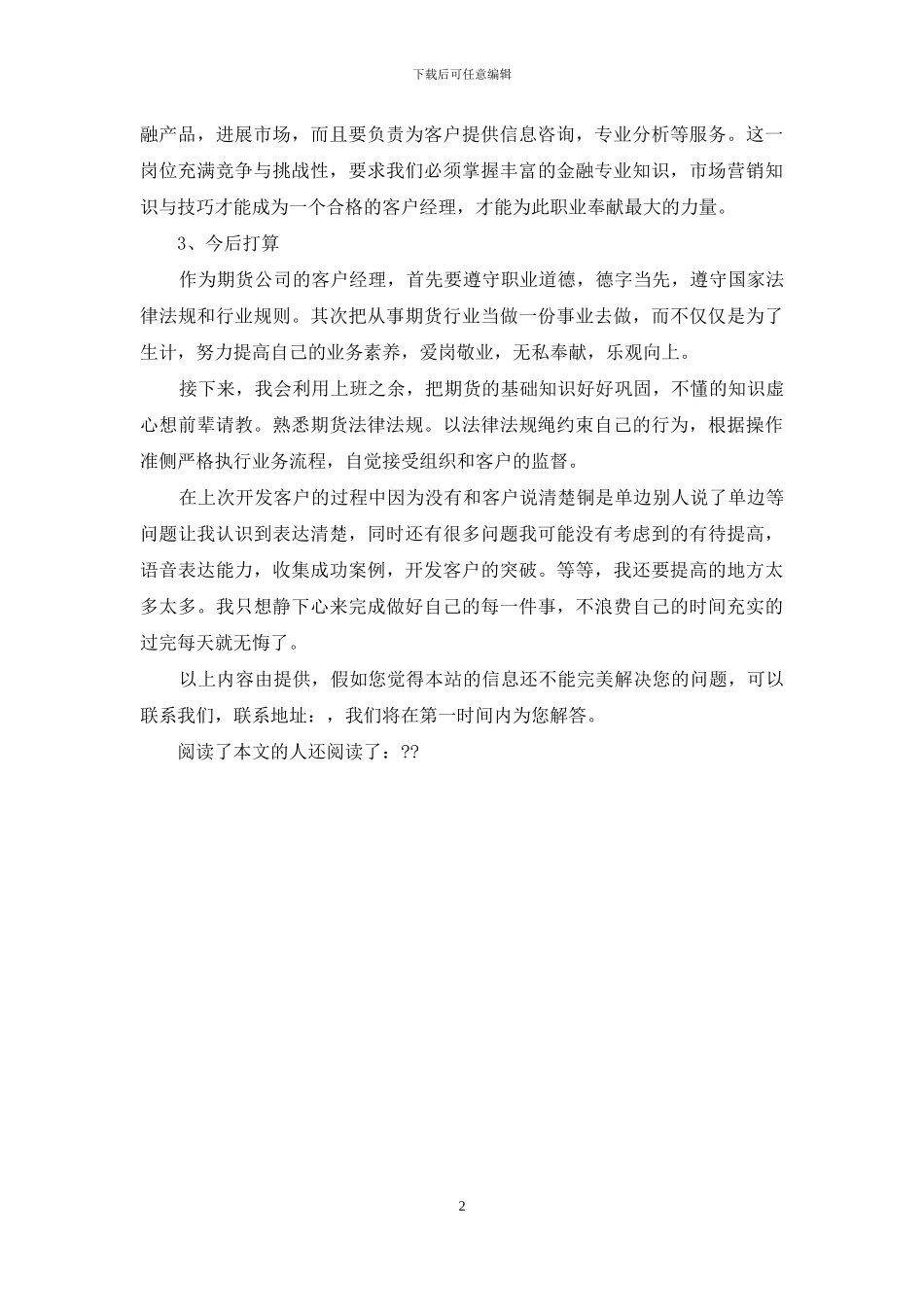 下载后可任意编辑

融产品，进展市场，而且要负责为客户提供信息咨询，专业分析等服务。这一岗位充满竞争与挑战性，要求我们必须掌握丰富的金融专业知识，市场营销知识与技巧才能成为一个合格的客户经理，才能为此职业奉献最大的力量。

3、今后打算

作为期货公司的客户经理，首先要遵守职业道德，德字当先，遵守国家法律法规和行业规则。其次把从事期货行业当做一份事业去做，而不仅仅是为了生计，努力提高自己的业务素养，爱岗敬业，无私奉献，乐观向上。

接下来，我会利用上班之余，把期货的基础知识好好巩固，不懂的知识虚心想前辈请教。熟悉期货法律法规。以法律法规绳约束自己的行为，根据操作准侧严格执行业务流程，自觉接受组织和客户的监督。

在上次开发客户的过程中因为没有和客户说清楚铜是单边别人说了单边等问题让我认识到表达清楚，同时还有很多问题我可能没有考虑到的有待提高，语音表达能力，收集成功案例，开发客户的突破。等等，我还要提高的地方太多太多。我只想静下心来完成做好自己的每一件事，不浪费自己的时间充实的过完每天就无悔了。

以上内容由提供，假如您觉得本站的信息还不能完美解决您的问题，可以联系我们，联系地址：，我们将在第一时间内为您解答。

阅读了本文的人还阅读了：??

2